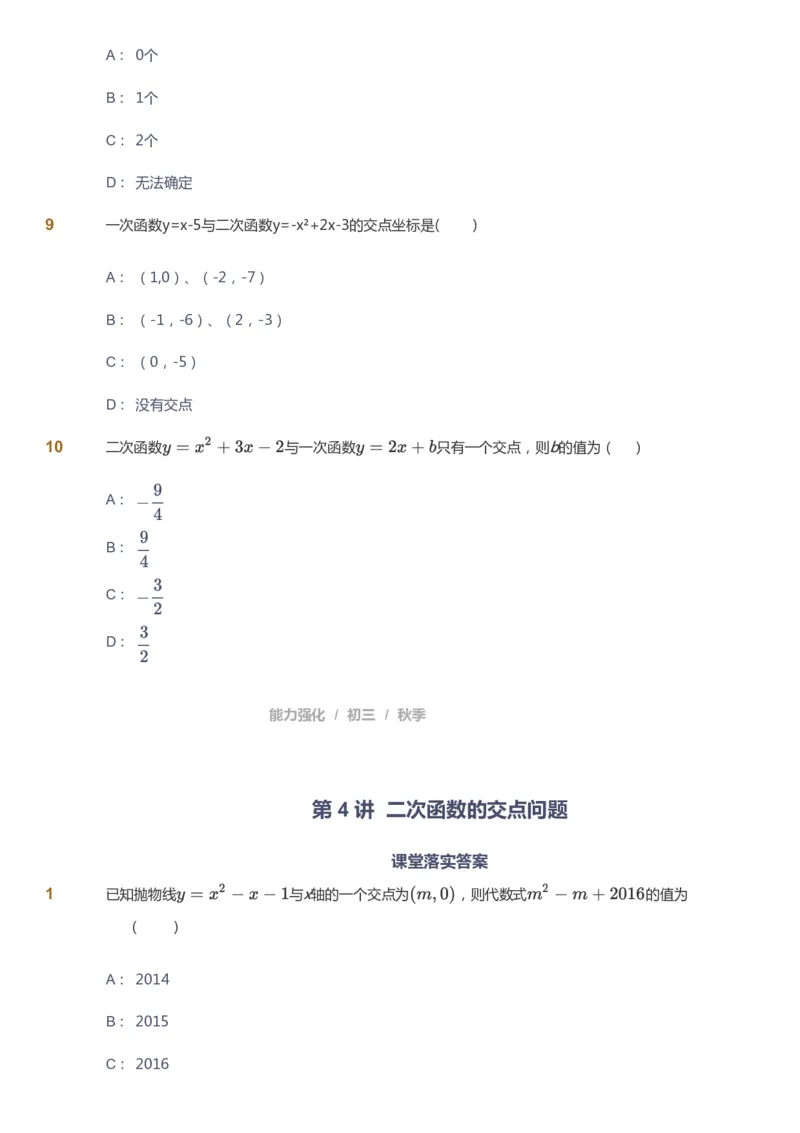 A： 0个

B： 1个

C： 2个

D： 无法确定

9 一次函数y=x-5与二次函数y=-x²+2x-3的交点坐标是(　　)

A： （1,0）、（-2，-7）

B： （-1，-6）、（2，-3）

C： （0，-5）

D： 没有交点

10 二次函数$y=x^2+3x-2$与一次函数$y=2x+b$只有一个交点，则$b$的值为（　　）

A： $-\frac{9}{4}$

B： $\frac{9}{4}$

C： $-\frac{3}{2}$

D： $\frac{3}{2}$

能力强化 / 初三 / 秋季

第 4 讲 二次函数的交点问题

课堂落实答案

1 已知抛物线$y=x^2-x-1$与$x$轴的一个交点为$(m,0)$，则代数式$m^2-m+2016$的值为（　　）

A： 2014

B： 2015

C： 2016